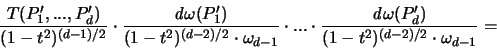 $\frac{T(P_1', ..., P_d')}{(1-t^2)^{(d-1)/2}} \cdot \frac{d\omega(P_1')}{(1-t^2)^{(d-2)/2} \cdot \omega_{d-1}} \cdot ... \cdot \frac{d\omega(P_d')}{(1-t^2)^{(d-2)/2} \cdot \omega_{d-1}} =$